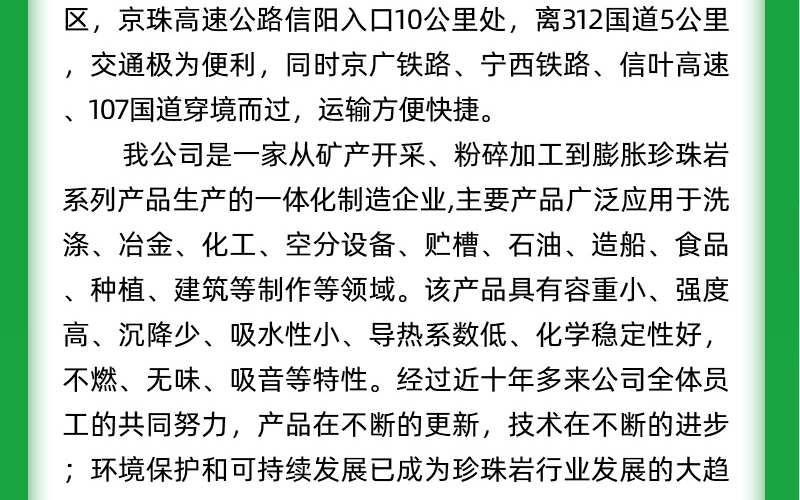 区，京珠高速公路信阳入口10公里处，离312国道5公里，交通极为便利，同时京广铁路、宁西铁路、信叶高速、107国道穿境而过，运输方便快捷。

我公司是一家从矿产开采、粉碎加工到膨胀珍珠岩系列产品生产的一体化制造企业,主要产品广泛应用于洗涤、冶金、化工、空分设备、贮槽、石油、造船、食品、种植、建筑等制作等领域。该产品具有容重小、强度高、沉降少、吸水性小、导热系数低、化学稳定性好，不燃、无味、吸音等特性。经过近十年多来公司全体员工的共同努力，产品在不断的更新，技术在不断的进步；环境保护和可持续发展已成为珍珠岩行业发展的大趋